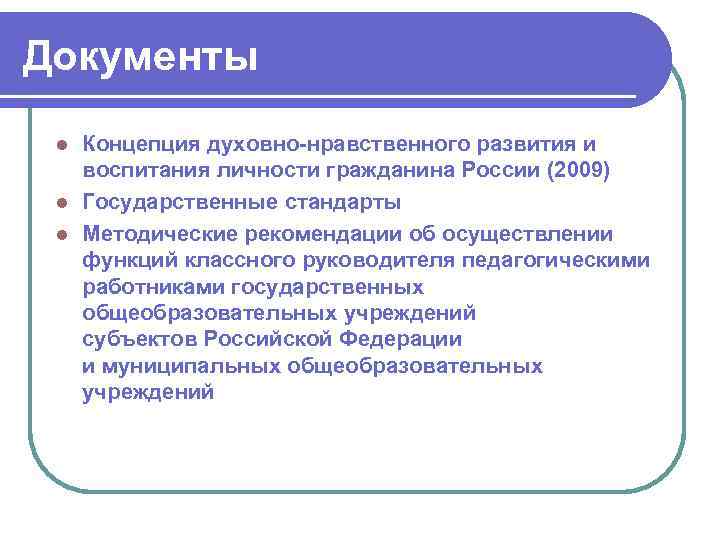 Документы

- Концепция духовно-нравственного развития и воспитания личности гражданина России (2009)
- Государственные стандарты
- Методические рекомендации об осуществлении функций классного руководителя педагогическими работниками государственных общеобразовательных учреждений субъектов Российской Федерации и муниципальных общеобразовательных учреждений